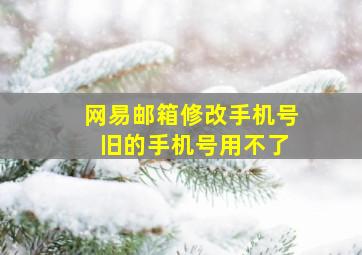 网易邮箱修改手机号
旧的手机号用不了